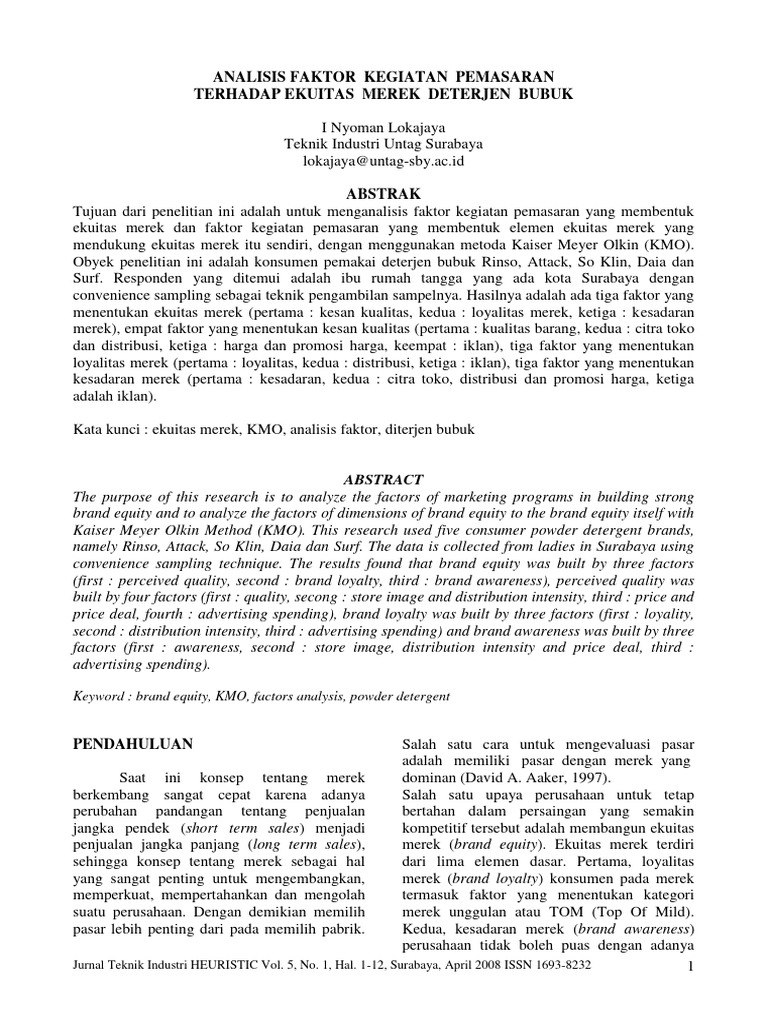 ANALISIS FAKTOR KEGIATAN PEMASARAN
TERHADAP EKUITAS MEREK DETERJEN BUBUK

I Nyoman Lokajaya
Teknik Industri Untag Surabaya
lokajaya@untag-sby.ac.id

ABSTRAK

Tujuan dari penelitian ini adalah untuk menganalisis faktor kegiatan pemasaran yang membentuk ekuitas merek dan faktor kegiatan pemasaran yang membentuk elemen ekuitas merek yang mendukung ekuitas merek itu sendiri, dengan menggunakan metoda Kaiser Meyer Olkin (KMO). Obyek penelitian ini adalah konsumen pemakai deterjen bubuk Rinso, Attack, So Klin, Daia dan Surf. Responden yang ditemui adalah ibu rumah tangga yang ada kota Surabaya dengan convenience sampling sebagai teknik pengambilan sampelnya. Hasilnya adalah ada tiga faktor yang menentukan ekuitas merek (pertama : kesan kualitas, kedua : loyalitas merek, ketiga : kesadaran merek), empat faktor yang menentukan kesan kualitas (pertama : kualitas barang, kedua : citra toko dan distribusi, ketiga : harga dan promosi harga, keempat : iklan), tiga faktor yang menentukan loyalitas merek (pertama : loyalitas, kedua : distribusi, ketiga : iklan), tiga faktor yang menentukan kesadaran merek (pertama : kesadaran, kedua : citra toko, distribusi dan promosi harga, ketiga adalah iklan).

Kata kunci : ekuitas merek, KMO, analisis faktor, diterjen bubuk

ABSTRACT

The purpose of this research is to analyze the factors of marketing programs in building strong brand equity and to analyze the factors of dimensions of brand equity to the brand equity itself with Kaiser Meyer Olkin Method (KMO). This research used five consumer powder detergent brands, namely Rinso, Attack, So Klin, Daia dan Surf. The data is collected from ladies in Surabaya using convenience sampling technique. The results found that brand equity was built by three factors (first : perceived quality, second : brand loyalty, third : brand awareness), perceived quality was built by four factors (first : quality, secong : store image and distribution intensity, third : price and price deal, fourth : advertising spending), brand loyalty was built by three factors (first : loyality, second : distribution intensity, third : advertising spending) and brand awareness was built by three factors (first : awareness, second : store image, distribution intensity and price deal, third : advertising spending).

Keyword : brand equity, KMO, factors analysis, powder detergent

PENDAHULUAN

Saat ini konsep tentang merek berkembang sangat cepat karena adanya perubahan pandangan tentang penjualan jangka pendek (short term sales) menjadi penjualan jangka panjang (long term sales), sehingga konsep tentang merek sebagai hal yang sangat penting untuk mengembangkan, memperkuat, mempertahankan dan mengolah suatu perusahaan. Dengan demikian memilih pasar lebih penting dari pada memilih pabrik.

Salah satu cara untuk mengevaluasi pasar adalah memiliki pasar dengan merek yang dominan (David A. Aaker, 1997).
Salah satu upaya perusahaan untuk tetap bertahan dalam persaingan yang semakin kompetitif tersebut adalah membangun ekuitas merek (brand equity). Ekuitas merek terdiri dari lima elemen dasar. Pertama, loyalitas merek (brand loyalty) konsumen pada merek termasuk faktor yang menentukan kategori merek unggulan atau TOM (Top Of Mild). Kedua, kesadaran merek (brand awareness) perusahaan tidak boleh puas dengan adanya

Jurnal Teknik Industri HEURISTIC Vol. 5, No. 1, Hal. 1-12, Surabaya, April 2008 ISSN 1693-8232 1